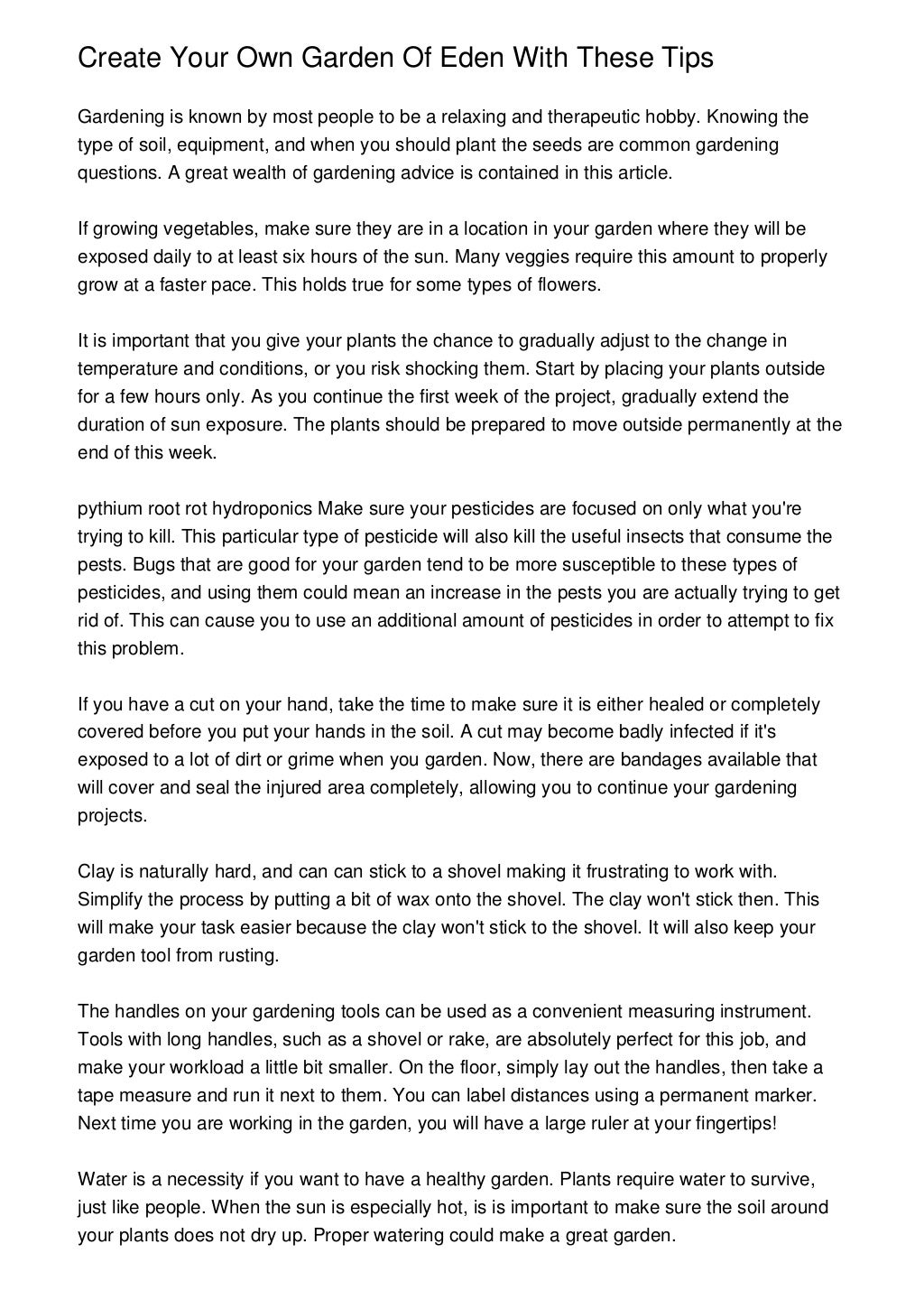 Create Your Own Garden Of Eden With These Tips

Gardening is known by most people to be a relaxing and therapeutic hobby. Knowing the type of soil, equipment, and when you should plant the seeds are common gardening questions. A great wealth of gardening advice is contained in this article.

If growing vegetables, make sure they are in a location in your garden where they will be exposed daily to at least six hours of the sun. Many veggies require this amount to properly grow at a faster pace. This holds true for some types of flowers.

It is important that you give your plants the chance to gradually adjust to the change in temperature and conditions, or you risk shocking them. Start by placing your plants outside for a few hours only. As you continue the first week of the project, gradually extend the duration of sun exposure. The plants should be prepared to move outside permanently at the end of this week.

pythium root rot hydroponics Make sure your pesticides are focused on only what you're trying to kill. This particular type of pesticide will also kill the useful insects that consume the pests. Bugs that are good for your garden tend to be more susceptible to these types of pesticides, and using them could mean an increase in the pests you are actually trying to get rid of. This can cause you to use an additional amount of pesticides in order to attempt to fix this problem.

If you have a cut on your hand, take the time to make sure it is either healed or completely covered before you put your hands in the soil. A cut may become badly infected if it's exposed to a lot of dirt or grime when you garden. Now, there are bandages available that will cover and seal the injured area completely, allowing you to continue your gardening projects.

Clay is naturally hard, and can can stick to a shovel making it frustrating to work with. Simplify the process by putting a bit of wax onto the shovel. The clay won't stick then. This will make your task easier because the clay won't stick to the shovel. It will also keep your garden tool from rusting.

The handles on your gardening tools can be used as a convenient measuring instrument. Tools with long handles, such as a shovel or rake, are absolutely perfect for this job, and make your workload a little bit smaller. On the floor, simply lay out the handles, then take a tape measure and run it next to them. You can label distances using a permanent marker. Next time you are working in the garden, you will have a large ruler at your fingertips!

Water is a necessity if you want to have a healthy garden. Plants require water to survive, just like people. When the sun is especially hot, is is important to make sure the soil around your plants does not dry up. Proper watering could make a great garden.